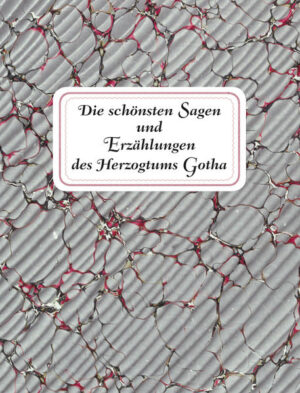 Die schönsten Sagen
und
Erzählungen
des Herzogtums Gotha